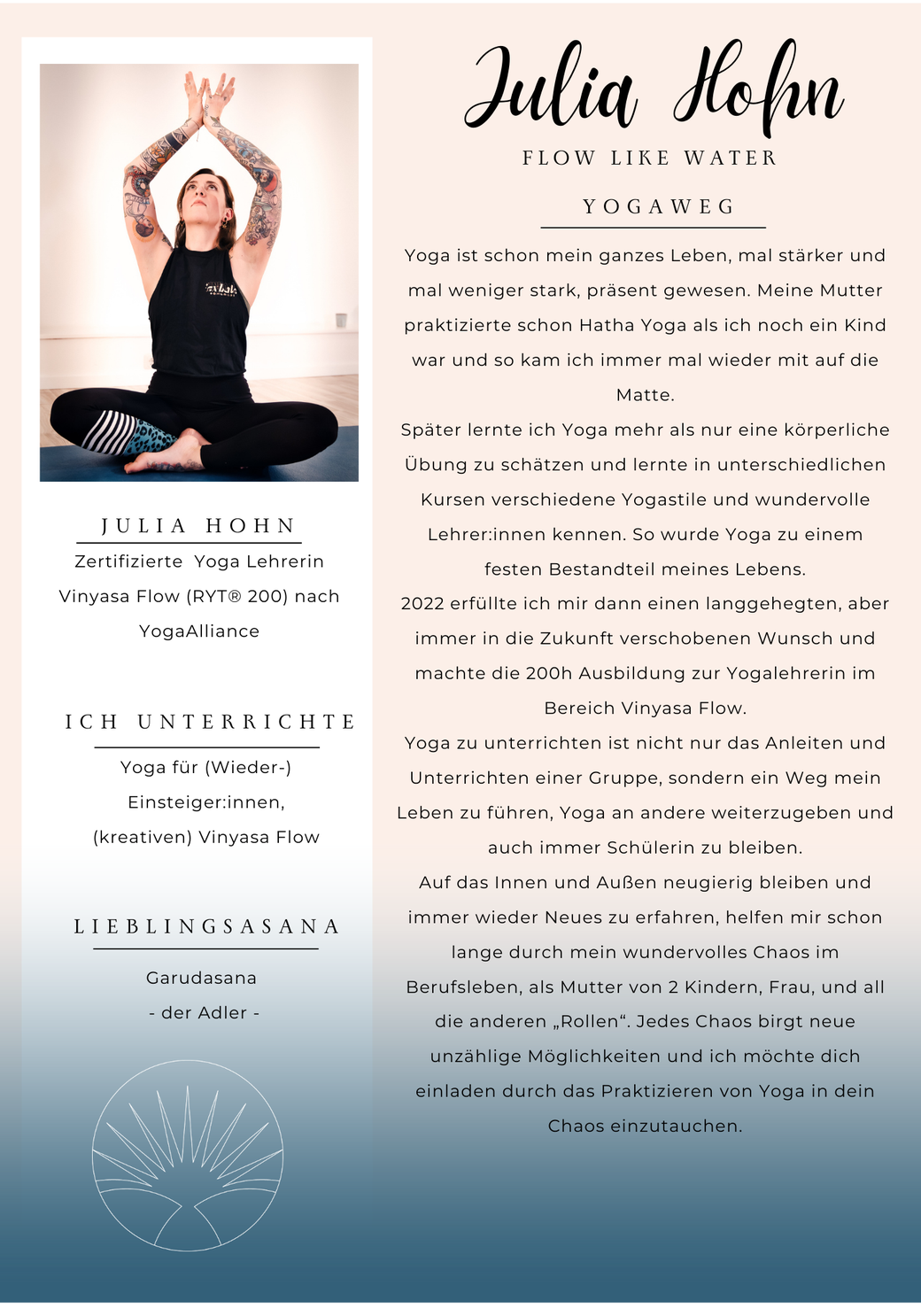 JULIA HOHN
Zertifizierte Yoga Lehrerin Vinyasa Flow (RYT® 200) nach YogaAlliance

ICH UNTERRICHTE
Yoga für (Wieder-) Einsteiger:innen, (kreativen) Vinyasa Flow

LIEBLINGSASANA
Garudasana
- der Adler -

Julia Hohn
FLOW LIKE WATER

YOGAWEG
Yoga ist schon mein ganzes Leben, mal stärker und mal weniger stark, präsent gewesen. Meine Mutter praktizierte schon Hatha Yoga als ich noch ein Kind war und so kam ich immer mal wieder mit auf die Matte.
Später lernte ich Yoga mehr als nur eine körperliche Übung zu schätzen und lernte in unterschiedlichen Kursen verschiedene Yogastile und wundervolle Lehrer:innen kennen. So wurde Yoga zu einem festen Bestandteil meines Lebens.
2022 erfüllte ich mir dann einen langgehegten, aber immer in die Zukunft verschobenen Wunsch und machte die 200h Ausbildung zur Yogalehrerin im Bereich Vinyasa Flow.
Yoga zu unterrichten ist nicht nur das Anleiten und Unterrichten einer Gruppe, sondern ein Weg mein Leben zu führen, Yoga an andere weiterzugeben und auch immer Schülerin zu bleiben.
Auf das Innen und Außen neugierig bleiben und immer wieder Neues zu erfahren, helfen mir schon lange durch mein wundervolles Chaos im Berufsleben, als Mutter von 2 Kindern, Frau, und all die anderen „Rollen“. Jedes Chaos birgt neue unzählige Möglichkeiten und ich möchte dich einladen durch das Praktizieren von Yoga in dein Chaos einzutauchen.